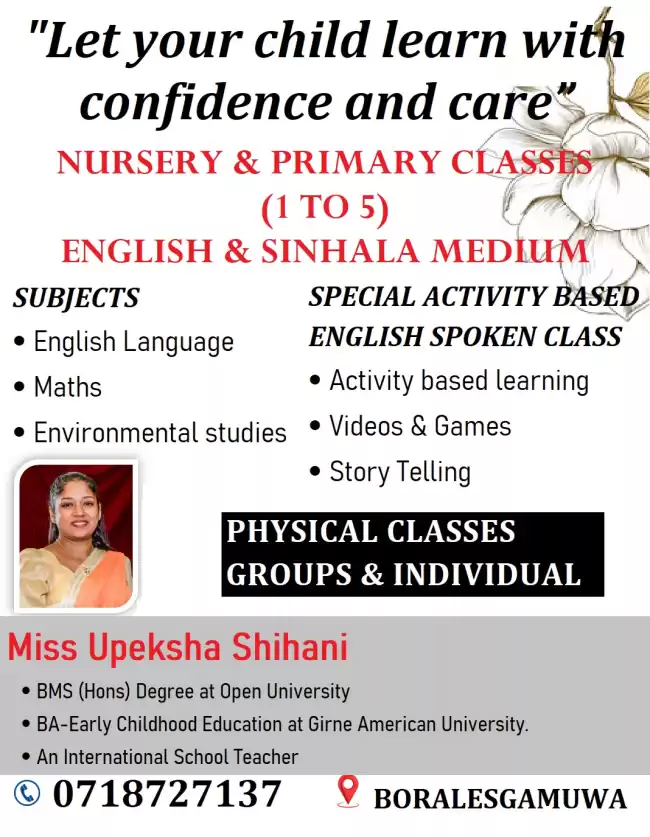 "Let your child learn with confidence and care"

NURSERY & PRIMARY CLASSES (1 TO 5)
ENGLISH & SINHALA MEDIUM

SUBJECTS
• English Language
• Maths
• Environmental studies

SPECIAL ACTIVITY BASED ENGLISH SPOKEN CLASS
• Activity based learning
• Videos & Games
• Story Telling

PHYSICAL CLASSES
GROUPS & INDIVIDUAL

Miss Upeksha Shihani
• BMS (Hons) Degree at Open University
• BA-Early Childhood Education at Girne American University.
• An International School Teacher

0718727137 BORALESGAMUWA